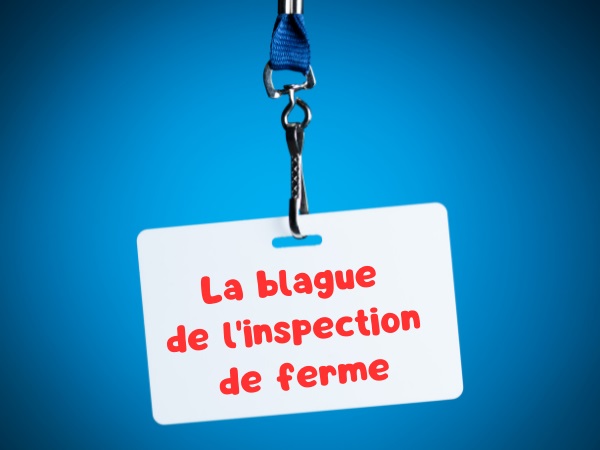 La blague de l'inspection de ferme